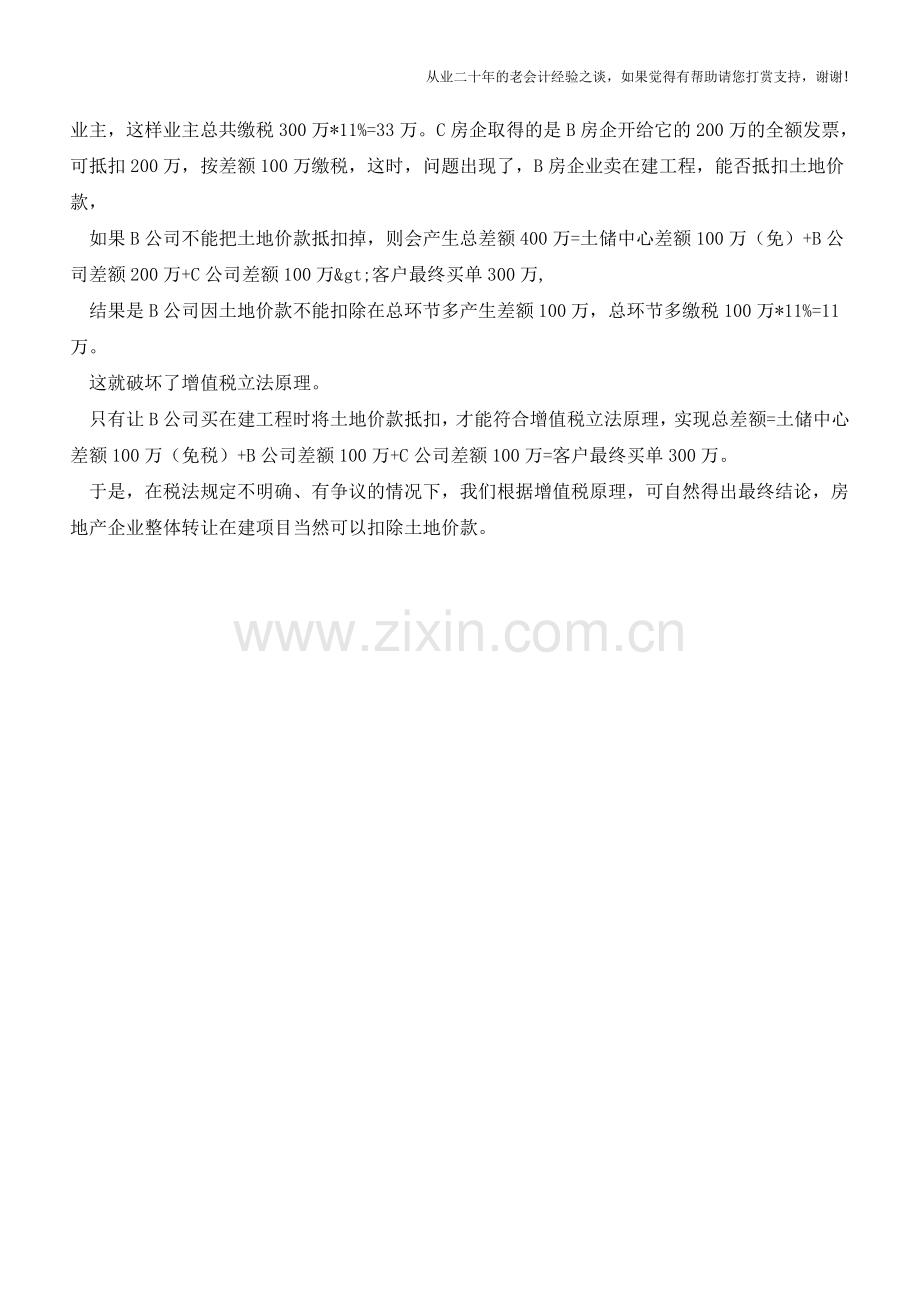 从业二十年的老会计经验之谈，如果觉得有帮助请您打赏支持，谢谢!

业主，这样业主总共缴税300万*11%=33万。C房企取得的是B房企开给它的200万的全额发票，可抵扣200万，按差额100万缴税，这时，问题出现了，B房企业卖在建工程，能否抵扣土地价款，

如果B公司不能把土地价款抵扣掉，则会产生总差额400万=土储中心差额100万（免）+B公司差额200万+C公司差额100万&gt;客户最终买单300万，

结果是B公司因土地价款不能扣除在总环节多产生差额100万，总环节多缴税100万*11%=11万。

这就破坏了增值税立法原理。

只有让B公司买在建工程时将土地价款抵扣，才能符合增值税立法原理，实现总差额=土储中心差额100万（免税）+B公司差额100万+C公司差额100万=客户最终买单300万。

于是，在税法规定不明确、有争议的情况下，我们根据增值税原理，可自然得出最终结论，房地产企业整体转让在建项目当然可以扣除土地价款。

www.zixin.com.cn